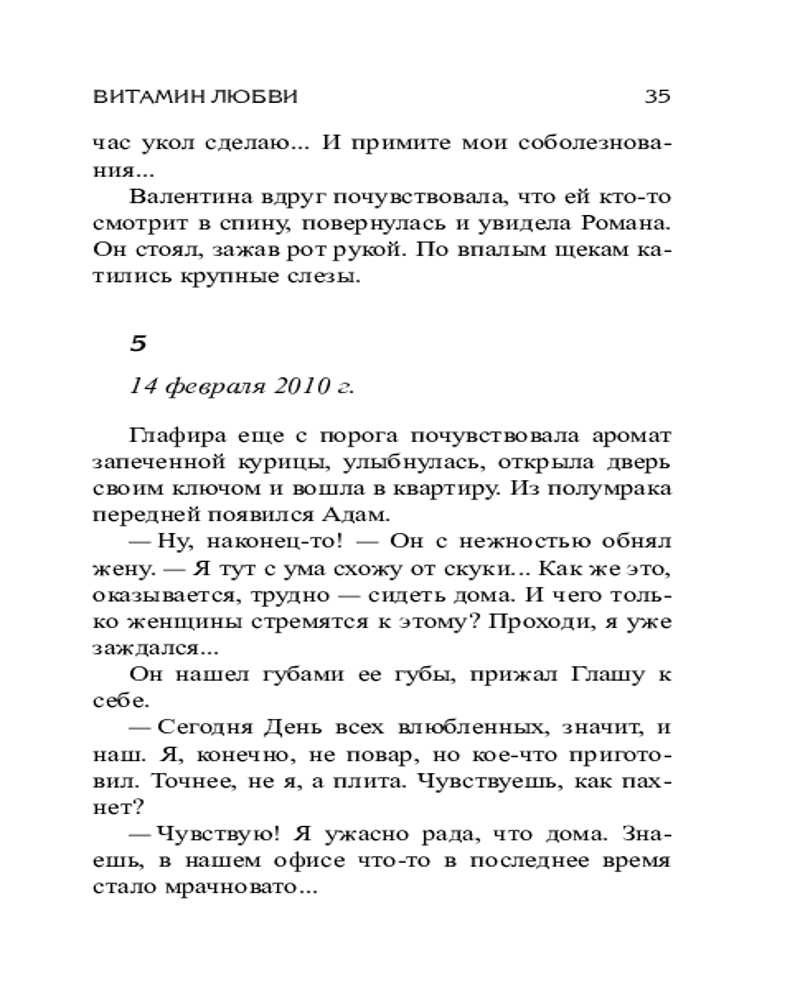 ВИТАМИН ЛЮБВИ 35

час укол сделаю... И примите мои соболезнования...

Валентина вдруг почувствовала, что ей кто-то смотрит в спину, повернулась и увидела Романа. Он стоял, зажав рот рукой. По впалым щекам катились крупные слезы.

5

14 февраля 2010 г.

Глафира еще с порога почувствовала аромат запеченной курицы, улыбнулась, открыла дверь своим ключом и вошла в квартиру. Из полумрака передней появился Адам.

— Ну, наконец-то! — Он с нежностью обнял жену. — Я тут с ума схожу от скуки... Как же это, оказывается, трудно — сидеть дома. И чего только женщины стремятся к этому? Проходи, я уже заждался...

Он нашел губами ее губы, прижал Глашу к себе.

— Сегодня День всех влюбленных, значит, и наш. Я, конечно, не повар, но кое-что приготовил. Точнее, не я, а плита. Чувствуешь, как пахнет?

— Чувствую! Я ужасно рада, что дома. Знаешь, в нашем офисе что-то в последнее время стало мрачновато...